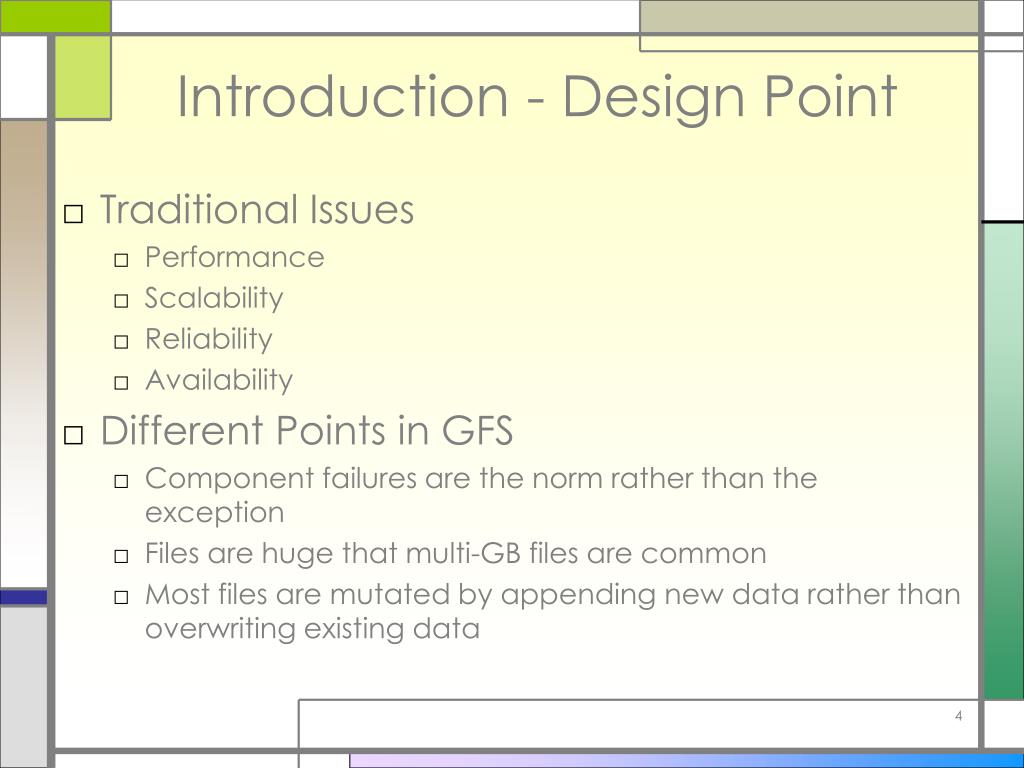 Introduction - Design Point

□ Traditional Issues
□ Performance
□ Scalability
□ Reliability
□ Availability

□ Different Points in GFS
□ Component failures are the norm rather than the exception
□ Files are huge that multi-GB files are common
□ Most files are mutated by appending new data rather than overwriting existing data

4